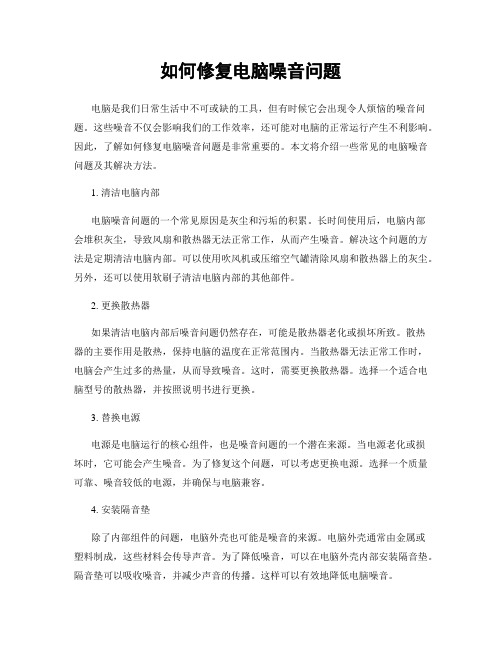 如何修复电脑噪音问题

电脑是我们日常生活中不可或缺的工具，但有时候它会出现令人烦恼的噪音问题。这些噪音不仅会影响我们的工作效率，还可能对电脑的正常运行产生不利影响。因此，了解如何修复电脑噪音问题是非常重要的。本文将介绍一些常见的电脑噪音问题及其解决方法。

1. 清洁电脑内部

电脑噪音问题的一个常见原因是灰尘和污垢的积累。长时间使用后，电脑内部会堆积灰尘，导致风扇和散热器无法正常工作，从而产生噪音。解决这个问题的方法是定期清洁电脑内部。可以使用吹风机或压缩空气罐清除风扇和散热器上的灰尘。另外，还可以使用软刷子清洁电脑内部的其他部件。

2. 更换散热器

如果清洁电脑内部后噪音问题仍然存在，可能是散热器老化或损坏所致。散热器的主要作用是散热，保持电脑的温度在正常范围内。当散热器无法正常工作时，电脑会产生过多的热量，从而导致噪音。这时，需要更换散热器。选择一个适合电脑型号的散热器，并按照说明书进行更换。

3. 替换电源

电源是电脑运行的核心组件，也是噪音问题的一个潜在来源。当电源老化或损坏时，它可能会产生噪音。为了修复这个问题，可以考虑更换电源。选择一个质量可靠、噪音较低的电源，并确保与电脑兼容。

4. 安装隔音垫

除了内部组件的问题，电脑外壳也可能是噪音的来源。电脑外壳通常由金属或塑料制成，这些材料会传导声音。为了降低噪音，可以在电脑外壳内部安装隔音垫。隔音垫可以吸收噪音，并减少声音的传播。这样可以有效地降低电脑噪音。